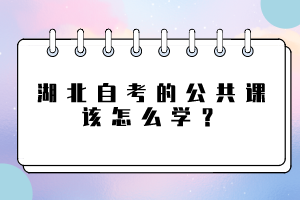 湖北自考的公共课该怎么学？